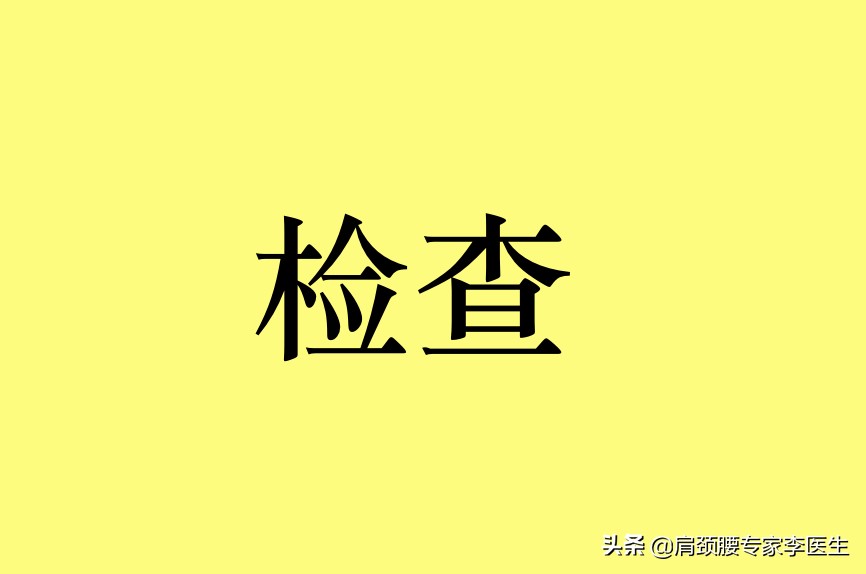 检查

头条 @肩颈腰专家李医生